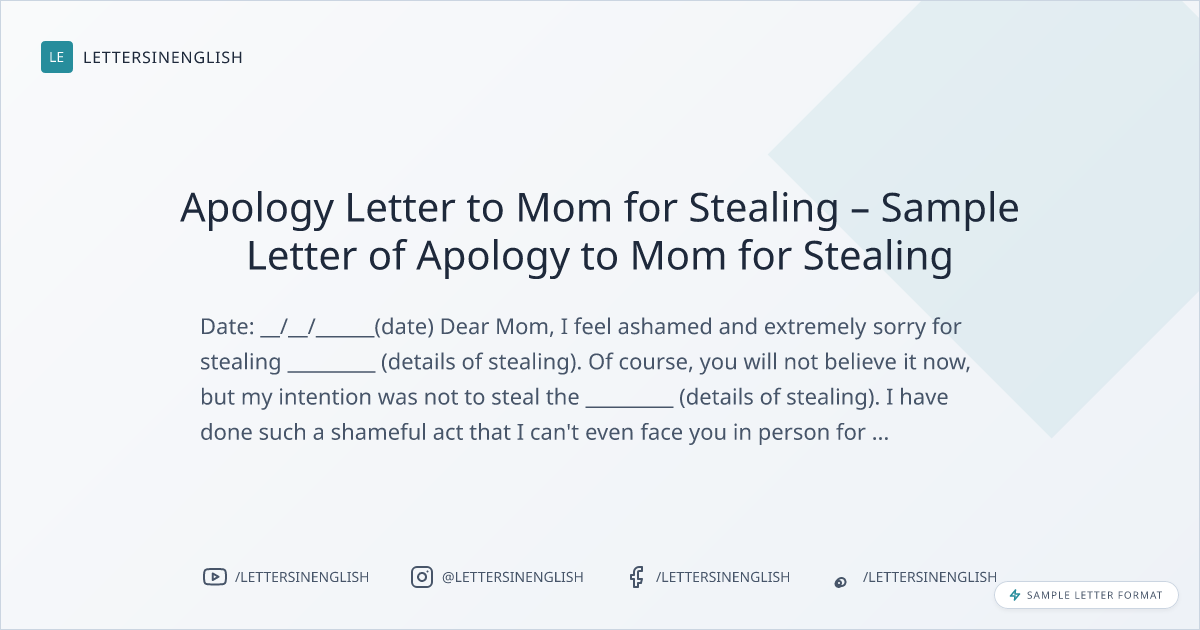 LE LETTERSINENGLISH

Apology Letter to Mom for Stealing – Sample Letter of Apology to Mom for Stealing

Date: __/__/______(date) Dear Mom, I feel ashamed and extremely sorry for stealing _________ (details of stealing). Of course, you will not believe it now, but my intention was not to steal the _________ (details of stealing). I have done such a shameful act that I can't even face you in person for ...

/LETTERSINENGLISH @LETTERSINENGLISH /LETTERSINENGLISH /LETTERSINENGLISH

SAMPLE LETTER FORMAT